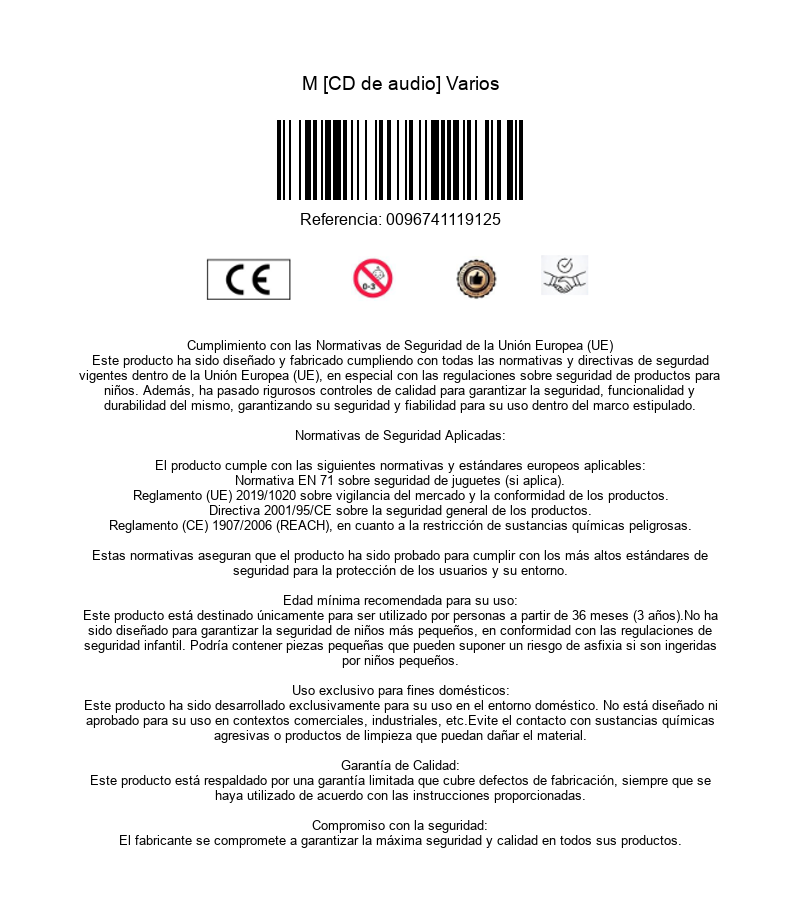 M [CD de audio] Varios

Referencia: 0096741119125

CE

0-3

Cumplimiento con las Normativas de Seguridad de la Unión Europea (UE)
Este producto ha sido diseñado y fabricado cumpliendo con todas las normativas y directivas de segurdad vigentes dentro de la Unión Europea (UE), en especial con las regulaciones sobre seguridad de productos para niños. Además, ha pasado rigurosos controles de calidad para garantizar la seguridad, funcionalidad y durabilidad del mismo, garantizando su seguridad y fiabilidad para su uso dentro del marco estipulado.

Normativas de Seguridad Aplicadas:

El producto cumple con las siguientes normativas y estándares europeos aplicables:
Normativa EN 71 sobre seguridad de juguetes (si aplica).
Reglamento (UE) 2019/1020 sobre vigilancia del mercado y la conformidad de los productos.
Directiva 2001/95/CE sobre la seguridad general de los productos.
Reglamento (CE) 1907/2006 (REACH), en cuanto a la restricción de sustancias químicas peligrosas.

Estas normativas aseguran que el producto ha sido probado para cumplir con los más altos estándares de seguridad para la protección de los usuarios y su entorno.

Edad mínima recomendada para su uso:
Este producto está destinado únicamente para ser utilizado por personas a partir de 36 meses (3 años).No ha sido diseñado para garantizar la seguridad de niños más pequeños, en conformidad con las regulaciones de seguridad infantil. Podría contener piezas pequeñas que pueden suponer un riesgo de asfixia si son ingeridas por niños pequeños.

Uso exclusivo para fines domésticos:
Este producto ha sido desarrollado exclusivamente para su uso en el entorno doméstico. No está diseñado ni aprobado para su uso en contextos comerciales, industriales, etc.Evite el contacto con sustancias químicas agresivas o productos de limpieza que puedan dañar el material.

Garantía de Calidad:
Este producto está respaldado por una garantía limitada que cubre defectos de fabricación, siempre que se haya utilizado de acuerdo con las instrucciones proporcionadas.

Compromiso con la seguridad:
El fabricante se compromete a garantizar la máxima seguridad y calidad en todos sus productos.